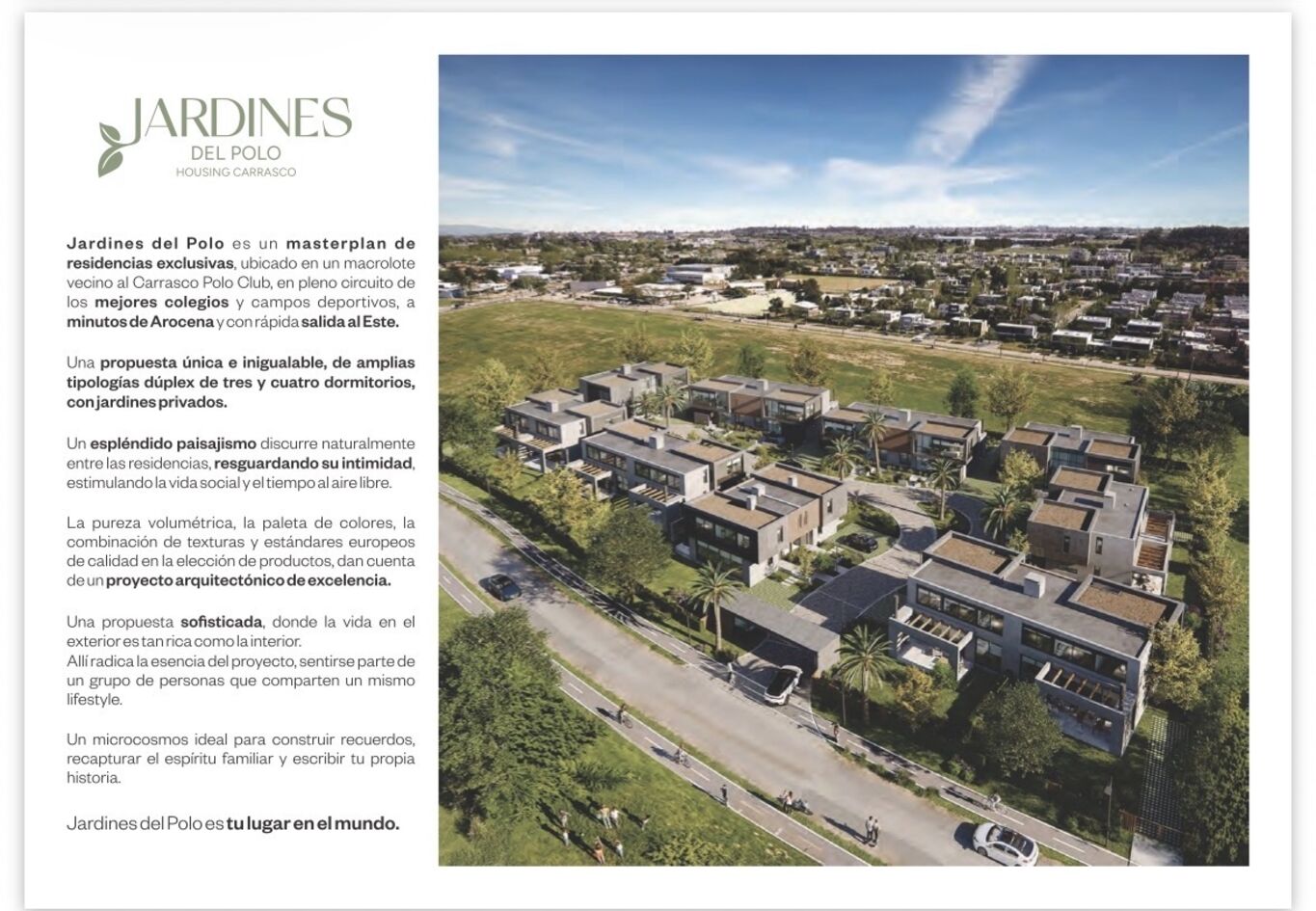 JARDINES
DEL POLO
HOUSING CARRASCO

Jardines del Polo es un masterplan de residencias exclusivas, ubicado en un macrolote vecino al Carrasco Polo Club, en pleno circuito de los mejores colegios y campos deportivos, a minutos de Arocena y con rápida salida al Este.

Una propuesta única e inigualable, de amplias tipologías dúplex de tres y cuatro dormitorios, con jardines privados.

Un espléndido paisajismo discurre naturalmente entre las residencias, resguardando su intimidad, estimulando la vida social y el tiempo al aire libre.

La pureza volumétrica, la paleta de colores, la combinación de texturas y estándares europeos de calidad en la elección de productos, dan cuenta de un proyecto arquitectónico de excelencia.

Una propuesta sofisticada, donde la vida en el exterior es tan rica como la interior.
Allí radica la esencia del proyecto, sentirse parte de un grupo de personas que comparten un mismo lifestyle.

Un microcosmos ideal para construir recuerdos, recapturar el espíritu familiar y escribir tu propia historia.

Jardines del Polo es tu lugar en el mundo.